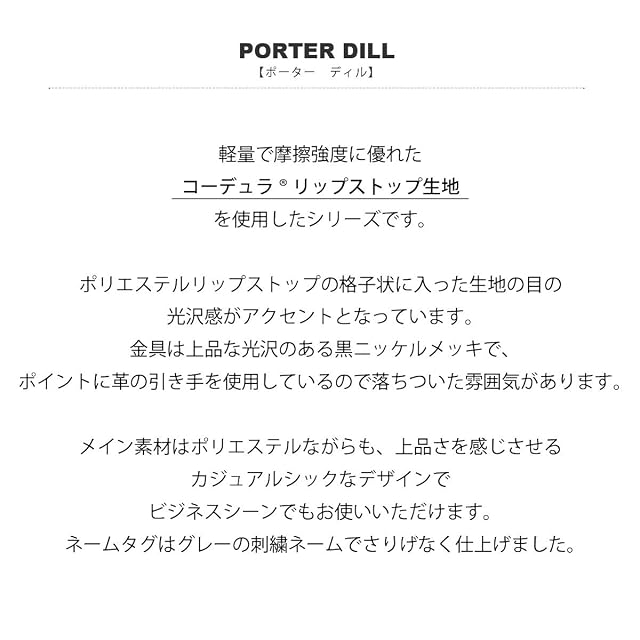 PORTER DILL
【ポーター　ディル】

軽量で摩擦強度に優れた
コーデュラ®リップストップ生地
を使用したシリーズです。

ポリエステルリップストップの格子状に入った生地の目の
光沢感がアクセントとなっています。
金具は上品な光沢のある黒ニッケルメッキで、
ポイントに革の引き手を使用しているので落ちついた雰囲気があります。

メイン素材はポリエステルながらも、上品さを感じさせる
カジュアルシックなデザインで
ビジネスシーンでもお使いいただけます。
ネームタグはグレーの刺繍ネームでさりげなく仕上げました。